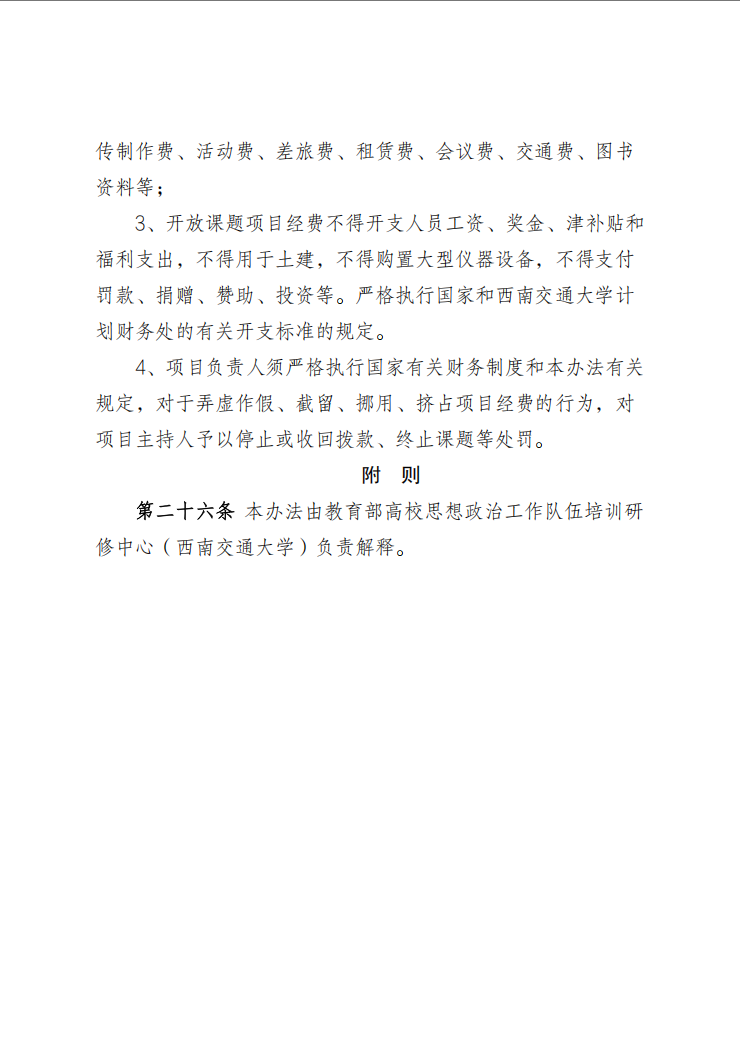 传制作费、活动费、差旅费、租赁费、会议费、交通费、图书资料等；

3、开放课题项目经费不得开支人员工资、奖金、津补贴和福利支出，不得用于土建，不得购置大型仪器设备，不得支付罚款、捐赠、赞助、投资等。严格执行国家和西南交通大学计划财务处的有关开支标准的规定。

4、项目负责人须严格执行国家有关财务制度和本办法有关规定，对于弄虚作假、截留、挪用、挤占项目经费的行为，对项目主持人予以停止或收回拨款、终止课题等处罚。

附 则

第二十六条 本办法由教育部高校思想政治工作队伍培训研修中心（西南交通大学）负责解释。